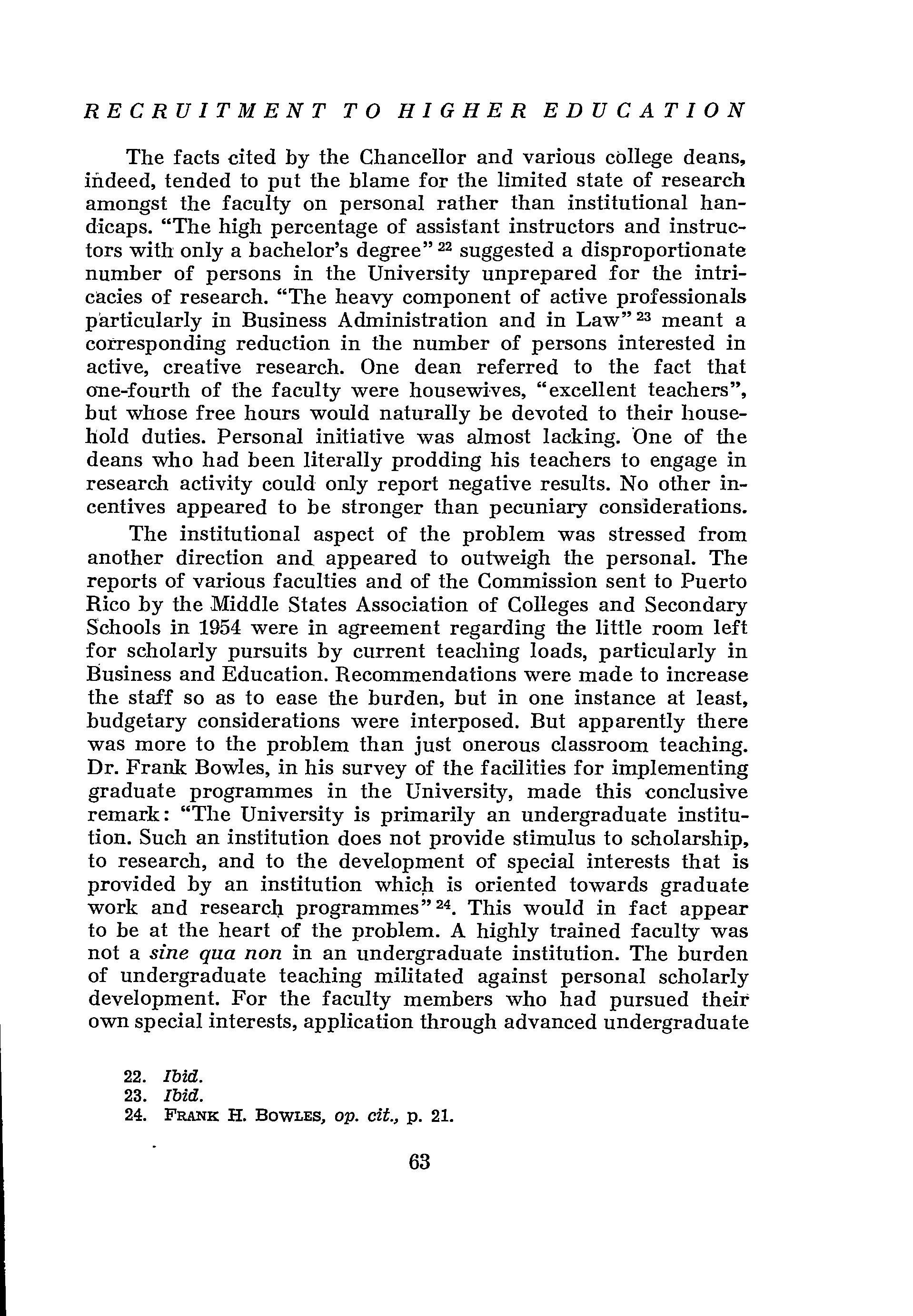 RECRUITMENT TO HIGHER EDUCATION

The facts cited by the Chancellor and various college deans, indeed, tended to put the blame for the limited state of research amongst the faculty on personal rather than institutional handicaps. "The high percentage of assistant instructors and instructors with only a bachelor's degree" $^{22}$ suggested a disproportionate number of persons in the University unprepared for the intricacies of research. "The heavy component of active professionals particularly in Business Administration and in Law" $^{23}$ meant a corresponding reduction in the number of persons interested in active, creative research. One dean referred to the fact that one-fourth of the faculty were housewives, "excellent teachers", but whose free hours would naturally be devoted to their household duties. Personal initiative was almost lacking. One of the deans who had been literally prodding his teachers to engage in research activity could only report negative results. No other incentives appeared to be stronger than pecuniary considerations.

The institutional aspect of the problem was stressed from another direction and appeared to outweigh the personal. The reports of various faculties and of the Commission sent to Puerto Rico by the Middle States Association of Colleges and Secondary Schools in 1954 were in agreement regarding the little room left for scholarly pursuits by current teaching loads, particularly in Business and Education. Recommendations were made to increase the staff so as to ease the burden, but in one instance at least, budgetary considerations were interposed. But apparently there was more to the problem than just onerous classroom teaching. Dr. Frank Bowles, in his survey of the facilities for implementing graduate programmes in the University, made this conclusive remark: "The University is primarily an undergraduate institution. Such an institution does not provide stimulus to scholarship, to research, and to the development of special interests that is provided by an institution which is oriented towards graduate work and research programmes" $^{24}$. This would in fact appear to be at the heart of the problem. A highly trained faculty was not a sine qua non in an undergraduate institution. The burden of undergraduate teaching militated against personal scholarly development. For the faculty members who had pursued their own special interests, application through advanced undergraduate

22. Ibid.
23. Ibid.
24. FRANK H. BOWLES, op. cit., p. 21.

63